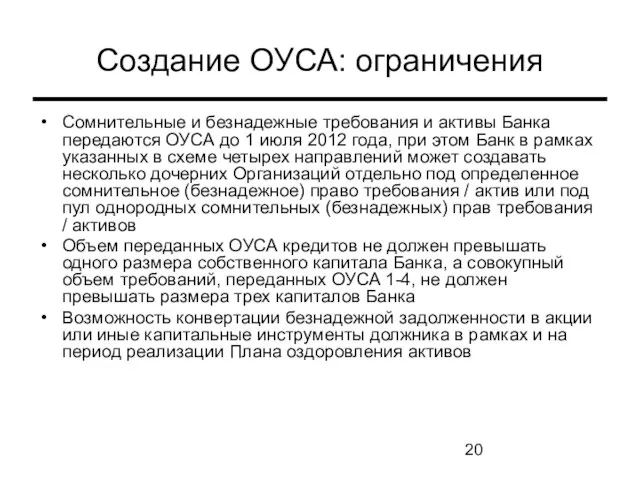 Создание ОУСА: ограничения

• Сомнительные и безнадежные требования и активы Банка передаются ОУСА до 1 июля 2012 года, при этом Банк в рамках указанных в схеме четырех направлений может создавать несколько дочерних Организаций отдельно под определенное сомнительное (безнадежное) право требования / актив или под пул однородных сомнительных (безнадежных) прав требования / активов
• Объем переданных ОУСА кредитов не должен превышать одного размера собственного капитала Банка, а совокупный объем требований, переданных ОУСА 1-4, не должен превышать размера трех капиталов Банка
• Возможность конвертации безнадежной задолженности в акции или иные капитальные инструменты должника в рамках и на период реализации Плана оздоровления активов

20